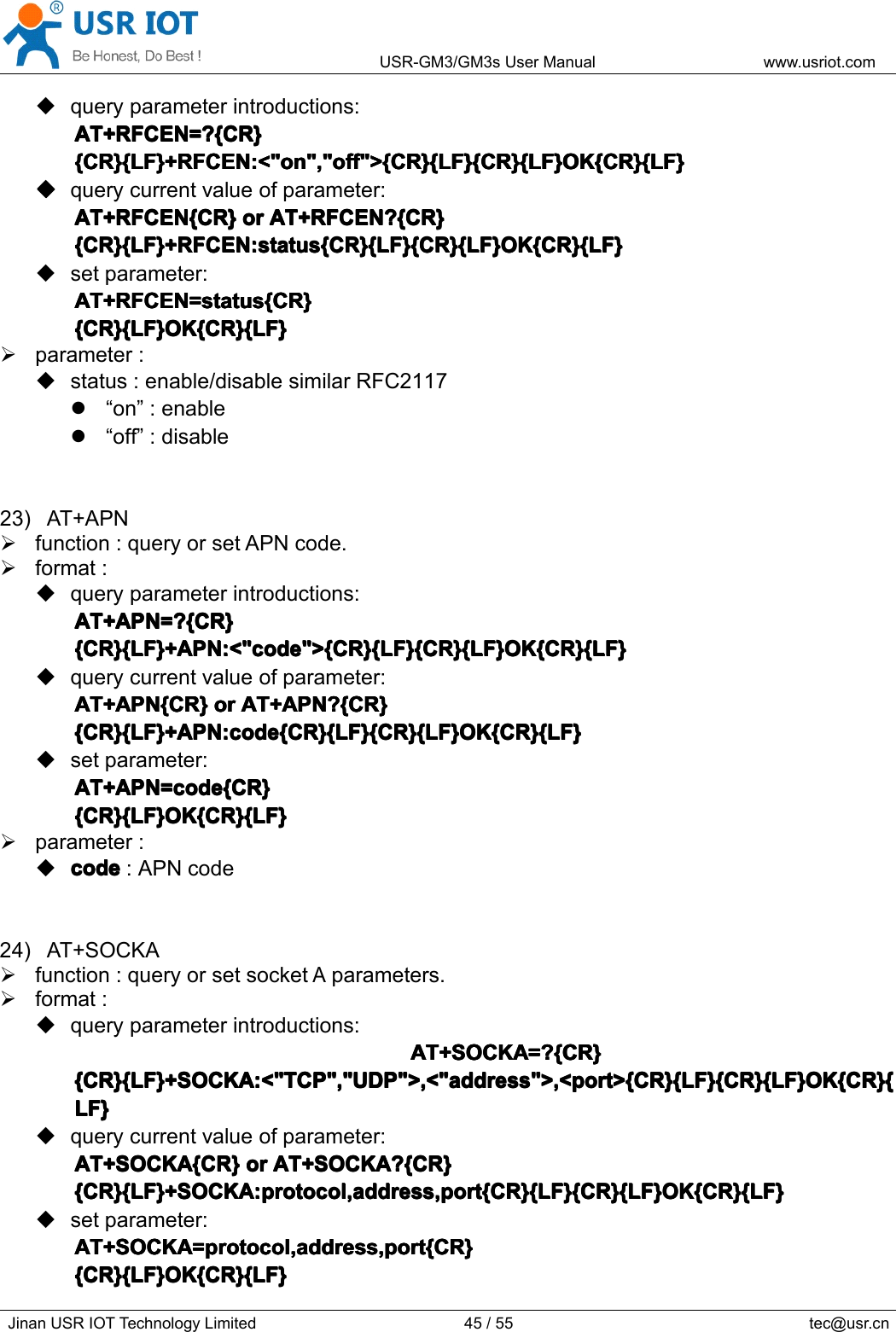 USR IOT
Be Honest, Do Best !
USR-GM3/GM3s User Manual
www.usriot.com

◆ query parameter introductions:
AT+RFCEN=?{CR}
{CR}{LF}+RFCEN:<"on","off">{CR}{LF}{CR}{LF}OK{CR}{LF}
◆ query current value of parameter:
AT+RFCEN{CR} or AT+RFCEN?{CR}
{CR}{LF}+RFCEN:status{CR}{LF}{CR}{LF}OK{CR}{LF}
◆ set parameter:
AT+RFCEN=status{CR}
{CR}{LF}OK{CR}{LF}
➢ parameter :
◆ status : enable/disable similar RFC2117
• "on" : enable
• "off" : disable

23) AT+APN
➢ function : query or set APN code.
➢ format :
◆ query parameter introductions:
AT+APN=?{CR}
{CR}{LF}+APN:<"code">{CR}{LF}{CR}{LF}OK{CR}{LF}
◆ query current value of parameter:
AT+APN{CR} or AT+APN?{CR}
{CR}{LF}+APN:code{CR}{LF}{CR}{LF}OK{CR}{LF}
◆ set parameter:
AT+APN=code{CR}
{CR}{LF}OK{CR}{LF}
➢ parameter :
◆ code : APN code

24) AT+SOCKA
➢ function : query or set socket A parameters.
➢ format :
◆ query parameter introductions:
AT+SOCKA=?{CR}
{CR}{LF}+SOCKA:<"TCP","UDP">,<"address">,<port>{CR}{LF}{CR}{LF}OK{CR}{LF}
◆ query current value of parameter:
AT+SOCKA{CR} or AT+SOCKA?{CR}
{CR}{LF}+SOCKA:protocol,address,port{CR}{LF}{CR}{LF}OK{CR}{LF}
◆ set parameter:
AT+SOCKA=protocol,address,port{CR}
{CR}{LF}OK{CR}{LF}

Jinan USR IOT Technology Limited
45 / 55
tec@usr.cn